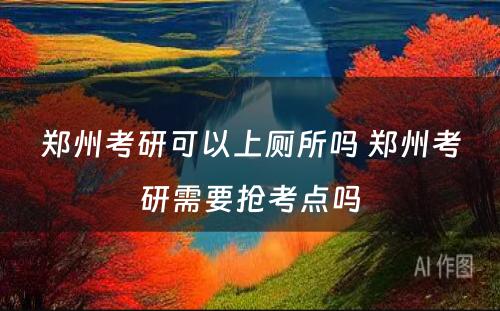 郑州考研可以上厕所吗 郑州考研需要抢考点吗

AI 作图